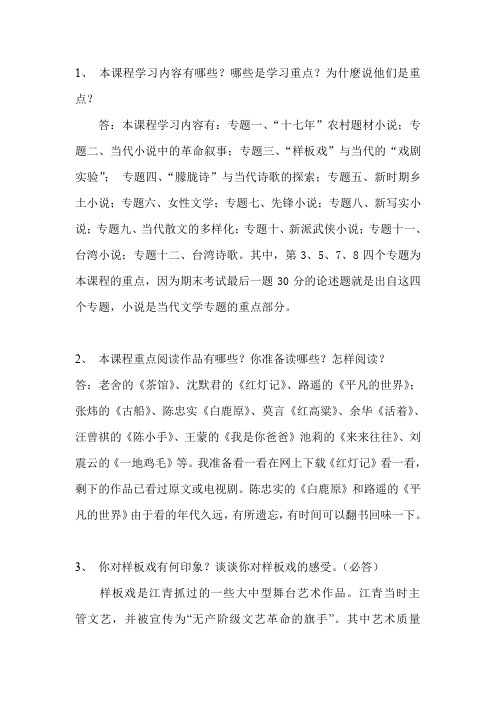 1、 本课程学习内容有哪些？哪些是学习重点？为什麽说他们是重点？

答：本课程学习内容有：专题一、“十七年”农村题材小说；专题二、当代小说中的革命叙事；专题三、“样板戏”与当代的“戏剧实验”； 专题四、“朦胧诗”与当代诗歌的探索；专题五、新时期乡土小说；专题六、女性文学；专题七、先锋小说；专题八、新写实小说；专题九、当代散文的多样化；专题十、新派武侠小说；专题十一、台湾小说；专题十二、台湾诗歌。其中，第 3、5、7、8 四个专题为本课程的重点，因为期末考试最后一题 30 分的论述题就是出自这四个专题，小说是当代文学专题的重点部分。

2、 本课程重点阅读作品有哪些？你准备读哪些？怎样阅读？

答：老舍的《茶馆》、沈默君的《红灯记》、路遥的《平凡的世界》；张炜的《古船》、陈忠实《白鹿原》、莫言《红高粱》、余华《活着》、汪曾祺的《陈小手》、王蒙的《我是你爸爸》池莉的《来来往往》、刘震云的《一地鸡毛》等。我准备看一看在网上下载《红灯记》看一看，剩下的作品已看过原文或电视剧。陈忠实的《白鹿原》和路遥的《平凡的世界》由于看的年代久远，有所遗忘，有时间可以翻书回味一下。

3、 你对样板戏有何印象？谈谈你对样板戏的感受。（必答）

样板戏是江青抓过的一些大中型舞台艺术作品。江青当时主管文艺，并被宣传为“无产阶级文艺革命的旗手”。其中艺术质量